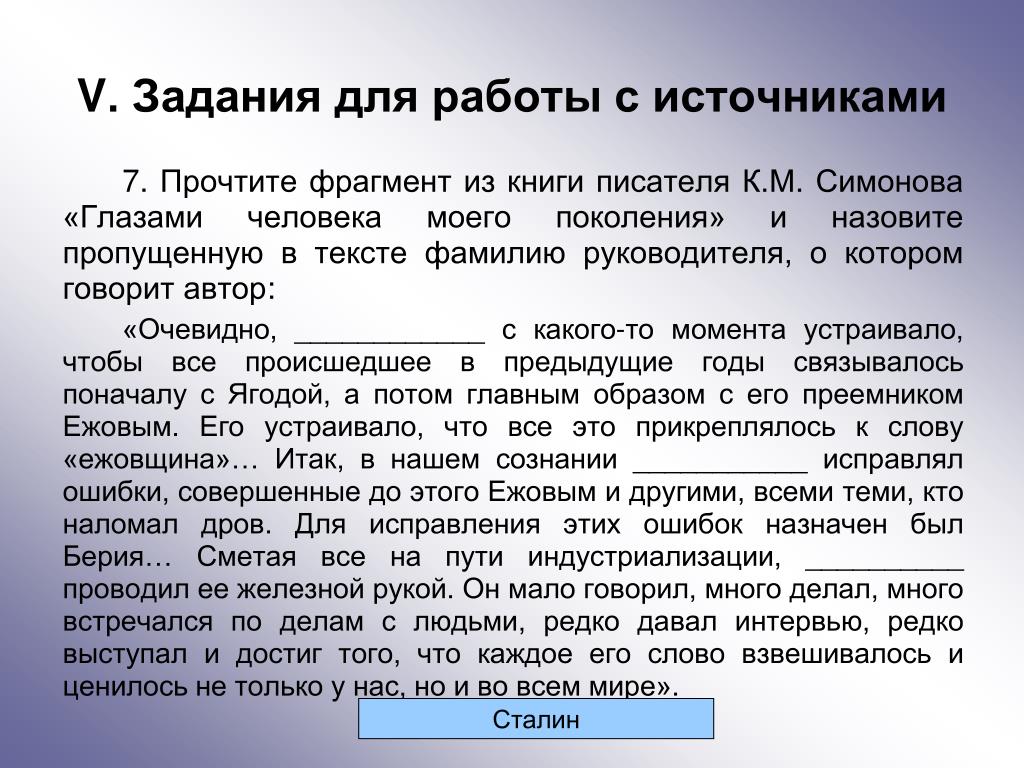 V. Задания для работы с источниками

7. Прочтите фрагмент из книги писателя К.М. Симонова «Глазами человека моего поколения» и назовите пропущенную в тексте фамилию руководителя, о котором говорит автор:

«Очевидно, ____________ с какого-то момента устраивало, чтобы все происшедшее в предыдущие годы связывалось поначалу с Ягодой, а потом главным образом с его преемником Ежовым. Его устраивало, что все это прикреплялось к слову «ежовщина»… Итак, в нашем сознании ___________ исправлял ошибки, совершенные до этого Ежовым и другими, всеми теми, кто наломал дров. Для исправления этих ошибок назначен был Берия… Сметая все на пути индустриализации, __________ проводил ее железной рукой. Он мало говорил, много делал, много встречался по делам с людьми, редко давал интервью, редко выступал и достиг того, что каждое его слово взвешивалось и ценилось не только у нас, но и во всем мире».

Сталин